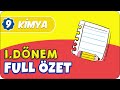 9 KİMYA

1.DÖNEM
FULL ÖZET